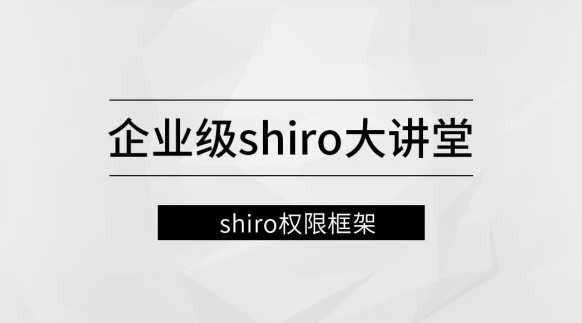 企业级shiro大讲堂

shiro权限框架